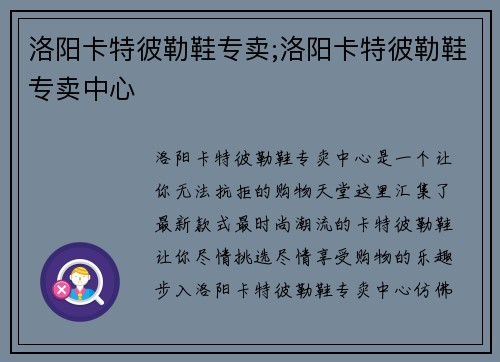 洛阳卡特彼勒鞋专卖;洛阳卡特彼勒鞋专卖中心

洛阳卡特彼勒鞋专卖中心是一个让你无法抗拒的购物天堂这里汇集了最新款式最时尚潮流的卡特彼勒鞋让你尽情挑选尽情享受购物的乐趣步入洛阳卡特彼勒鞋专卖中心仿佛